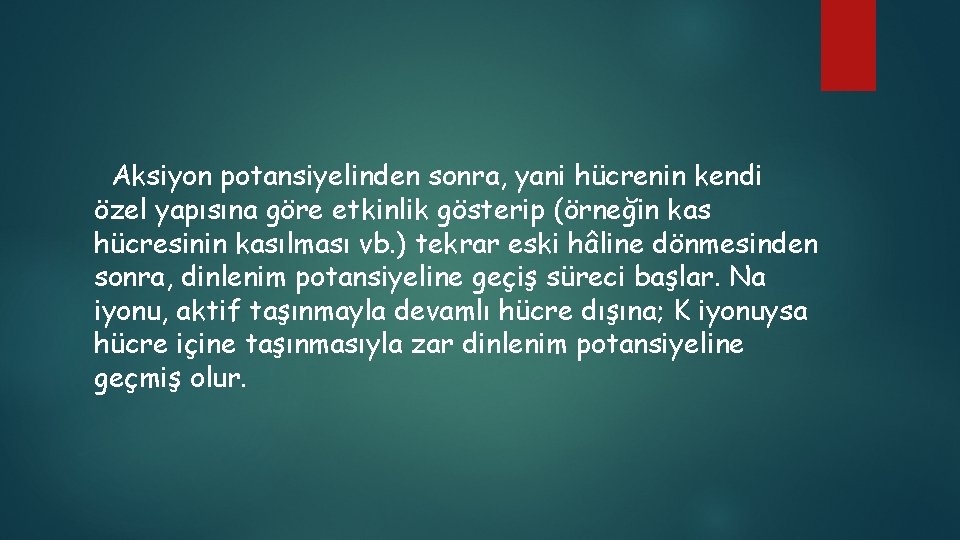 Aksiyon potansiyelinden sonra, yani hücrenin kendi özel yapısına göre etkinlik gösterip (örneğin kas hücresinin kasılması vb.) tekrar eski hâline dönmesinden sonra, dinlenim potansiyeline geçiş süreci başlar. Na iyonu, aktif taşınmayla devamlı hücre dışına; K iyonuysa hücre içine taşınmasıyla zar dinlenim potansiyeline geçmiş olur.